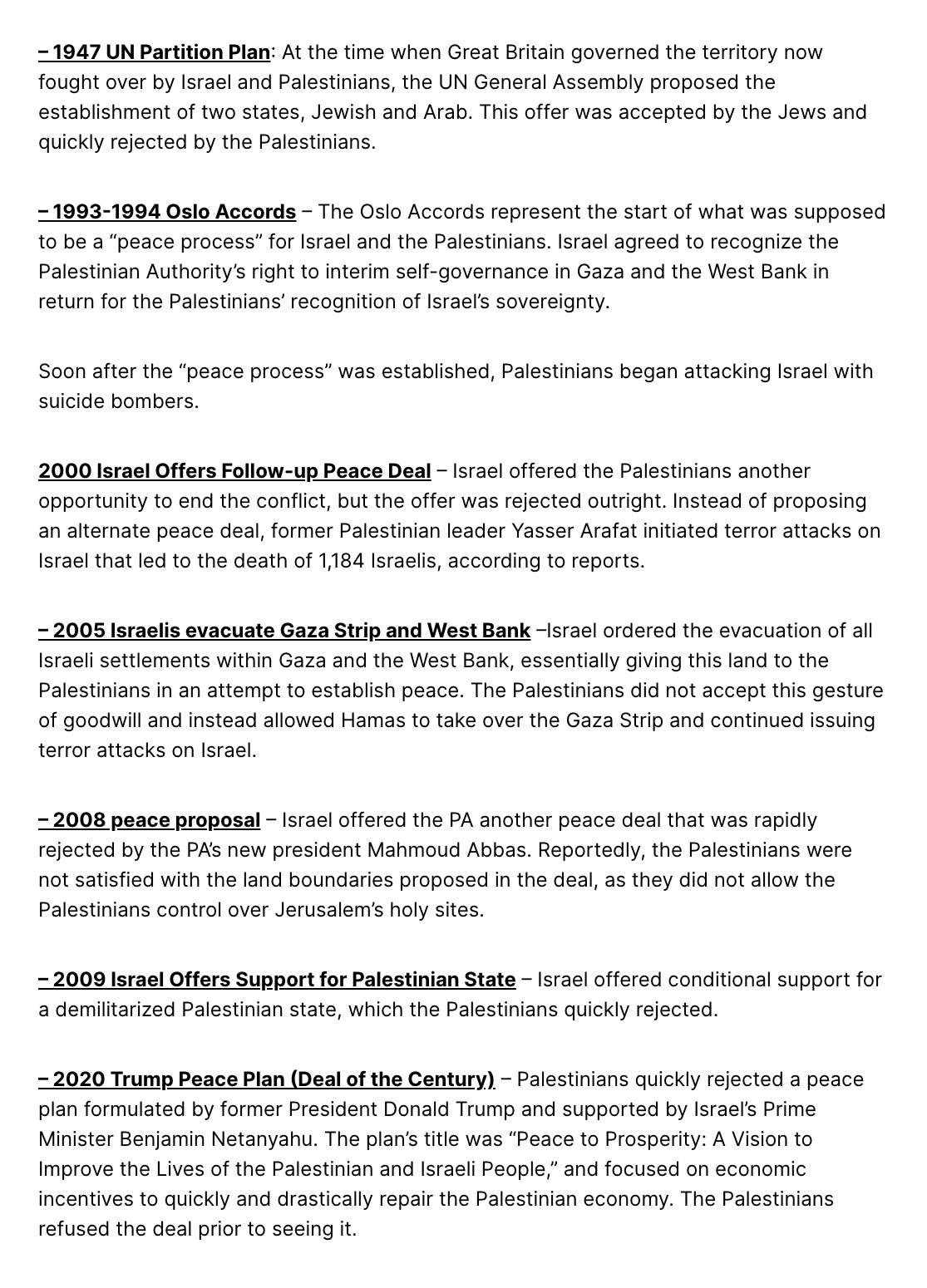 – 1947 UN Partition Plan: At the time when Great Britain governed the territory now fought over by Israel and Palestinians, the UN General Assembly proposed the establishment of two states, Jewish and Arab. This offer was accepted by the Jews and quickly rejected by the Palestinians.

– 1993-1994 Oslo Accords – The Oslo Accords represent the start of what was supposed to be a “peace process” for Israel and the Palestinians. Israel agreed to recognize the Palestinian Authority’s right to interim self-governance in Gaza and the West Bank in return for the Palestinians’ recognition of Israel’s sovereignty.

Soon after the “peace process” was established, Palestinians began attacking Israel with suicide bombers.

2000 Israel Offers Follow-up Peace Deal – Israel offered the Palestinians another opportunity to end the conflict, but the offer was rejected outright. Instead of proposing an alternate peace deal, former Palestinian leader Yasser Arafat initiated terror attacks on Israel that led to the death of 1,184 Israelis, according to reports.

– 2005 Israelis evacuate Gaza Strip and West Bank –Israel ordered the evacuation of all Israeli settlements within Gaza and the West Bank, essentially giving this land to the Palestinians in an attempt to establish peace. The Palestinians did not accept this gesture of goodwill and instead allowed Hamas to take over the Gaza Strip and continued issuing terror attacks on Israel.

– 2008 peace proposal – Israel offered the PA another peace deal that was rapidly rejected by the PA’s new president Mahmoud Abbas. Reportedly, the Palestinians were not satisfied with the land boundaries proposed in the deal, as they did not allow the Palestinians control over Jerusalem’s holy sites.

– 2009 Israel Offers Support for Palestinian State – Israel offered conditional support for a demilitarized Palestinian state, which the Palestinians quickly rejected.

– 2020 Trump Peace Plan (Deal of the Century) – Palestinians quickly rejected a peace plan formulated by former President Donald Trump and supported by Israel’s Prime Minister Benjamin Netanyahu. The plan’s title was “Peace to Prosperity: A Vision to Improve the Lives of the Palestinian and Israeli People,” and focused on economic incentives to quickly and drastically repair the Palestinian economy. The Palestinians refused the deal prior to seeing it.